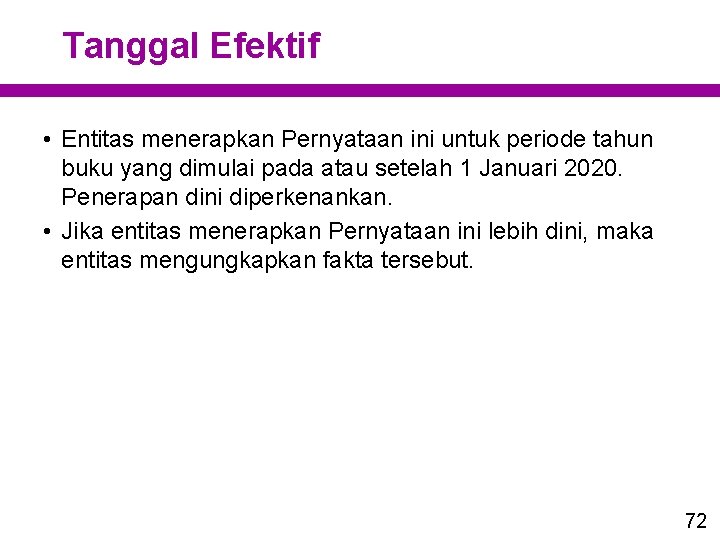 Tanggal Efektif

• Entitas menerapkan Pernyataan ini untuk periode tahun buku yang dimulai pada atau setelah 1 Januari 2020. Penerapan dini diperkenankan.
• Jika entitas menerapkan Pernyataan ini lebih dini, maka entitas mengungkapkan fakta tersebut.

72